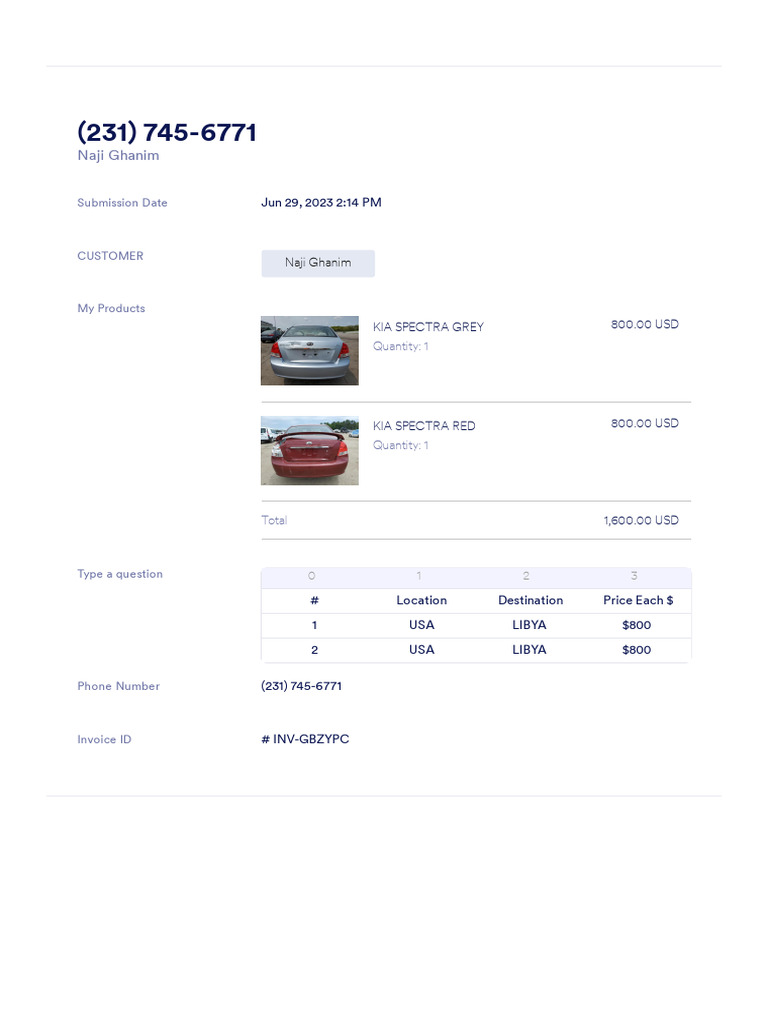 (231) 745-6771
Naji Ghanim

Submission Date
Jun 29, 2023 2:14 PM

CUSTOMER
Naji Ghanim

My Products
KIA SPECTRA GREY
Quantity: 1
800.00 USD

KIA SPECTRA RED
Quantity: 1
800.00 USD

Total
1,600.00 USD

Type a question

| 0 | 1 | 2 | 3 |
|---|---|---|---|
| # | Location | Destination | Price Each $ |
| 1 | USA | LIBYA | $800 |
| 2 | USA | LIBYA | $800 |

Phone Number
(231) 745-6771

Invoice ID
# INV-GBZYPC